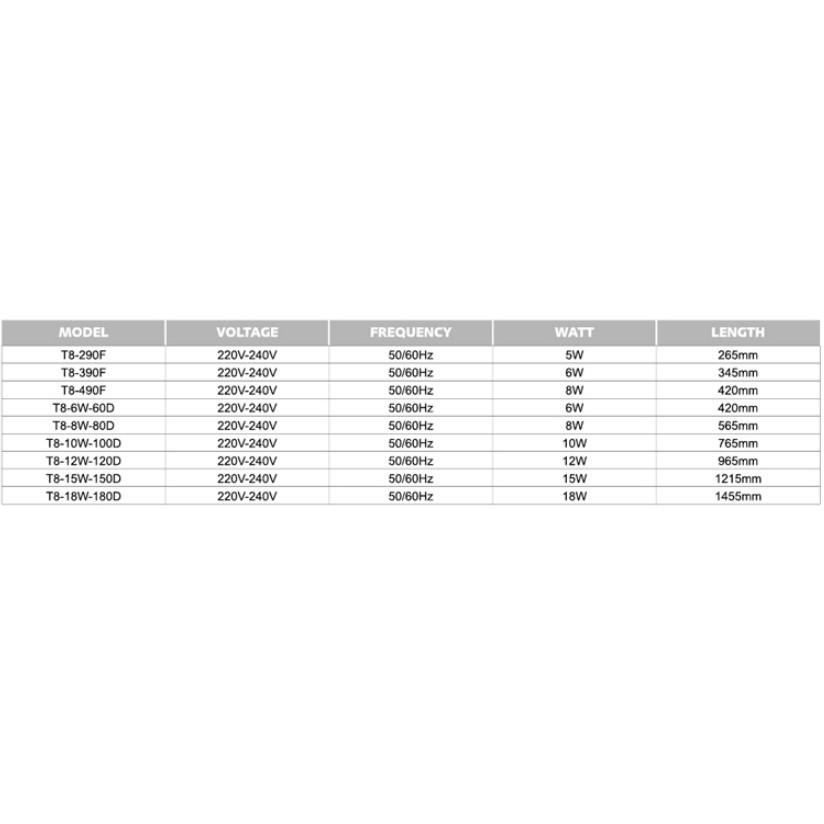 | MODEL | VOLTAGE | FREQUENCY | WATT | LENGTH |
|---|---|---|---|---|
| T8-290F | 220V-240V | 50/60Hz | 5W | 265mm |
| T8-390F | 220V-240V | 50/60Hz | 6W | 345mm |
| T8-490F | 220V-240V | 50/60Hz | 8W | 420mm |
| T8-6W-60D | 220V-240V | 50/60Hz | 6W | 420mm |
| T8-8W-80D | 220V-240V | 50/60Hz | 8W | 565mm |
| T8-10W-100D | 220V-240V | 50/60Hz | 10W | 765mm |
| T8-12W-120D | 220V-240V | 50/60Hz | 12W | 965mm |
| T8-15W-150D | 220V-240V | 50/60Hz | 15W | 1215mm |
| T8-18W-180D | 220V-240V | 50/60Hz | 18W | 1455mm |